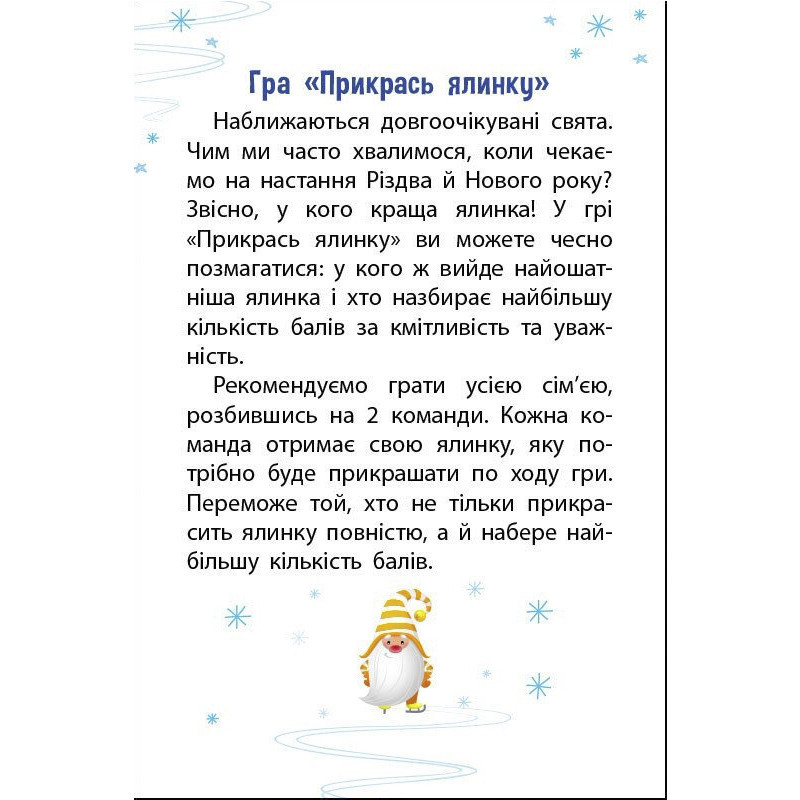 Гра «Прикрась ялинку»

Наближаються довгоочікувані свята. Чим ми часто хвалимося, коли чекаємо на настання Різдва й Нового року? Звісно, у кого краща ялинка! У грі «Прикрась ялинку» ви можете чесно позмагатися: у кого ж вийде найошатніша ялинка і хто назбирає найбільшу кількість балів за кмітливість та уважність.

Рекомендуємо грати усією сім'єю, розбившись на 2 команди. Кожна команда отримає свою ялинку, яку потрібно буде прикрашати по ходу гри. Переможе той, хто не тільки прикрасить ялинку повністю, а й набере найбільшу кількість балів.